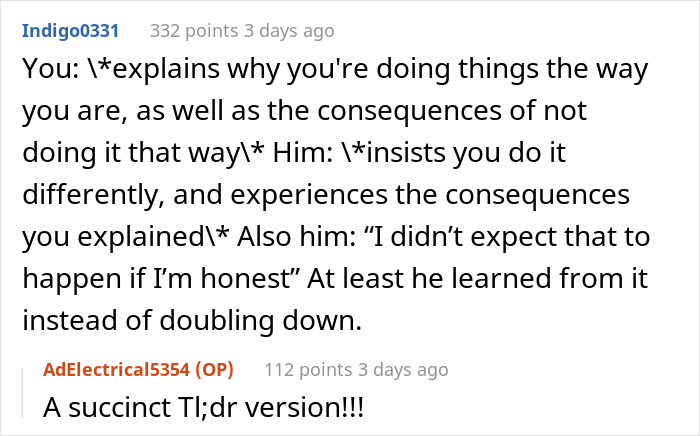 Indigo0331 332 points 3 days ago

You: \*explains why you're doing things the way you are, as well as the consequences of not doing it that way\* Him: \*insists you do it differently, and experiences the consequences you explained\* Also him: “I didn’t expect that to happen if I’m honest” At least he learned from it instead of doubling down.

AdElectrical5354 (OP) 112 points 3 days ago

A succinct Tl;dr version!!!